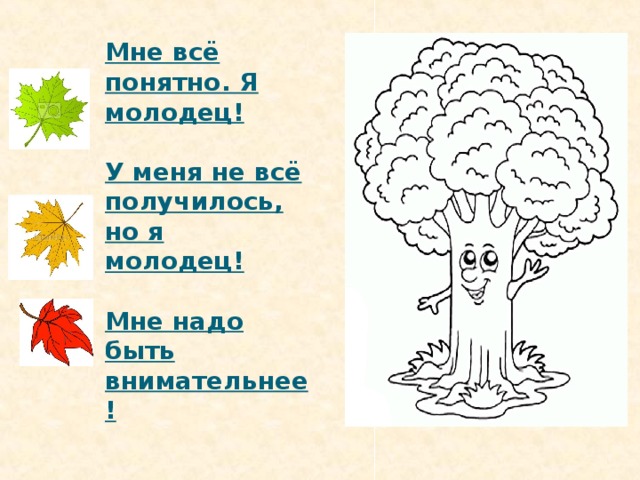 Мне всё понятно. Я молодец!

У меня не всё получилось, но я молодец!

Мне надо быть внимательнее!